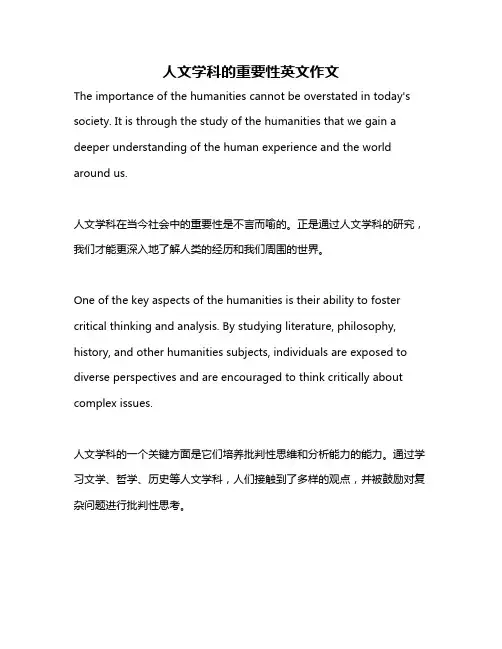 人文学科的重要性英文作文

The importance of the humanities cannot be overstated in today's society. It is through the study of the humanities that we gain a deeper understanding of the human experience and the world around us.

人文学科在当今社会中的重要性是不言而喻的。正是通过人文学科的研究，我们才能更深入地了解人类的经历和我们周围的世界。

One of the key aspects of the humanities is their ability to foster critical thinking and analysis. By studying literature, philosophy, history, and other humanities subjects, individuals are exposed to diverse perspectives and are encouraged to think critically about complex issues.

人文学科的一个关键方面是它们培养批判性思维和分析能力的能力。通过学习文学、哲学、历史等人文学科，人们接触到了多样的观点，并被鼓励对复杂问题进行批判性思考。